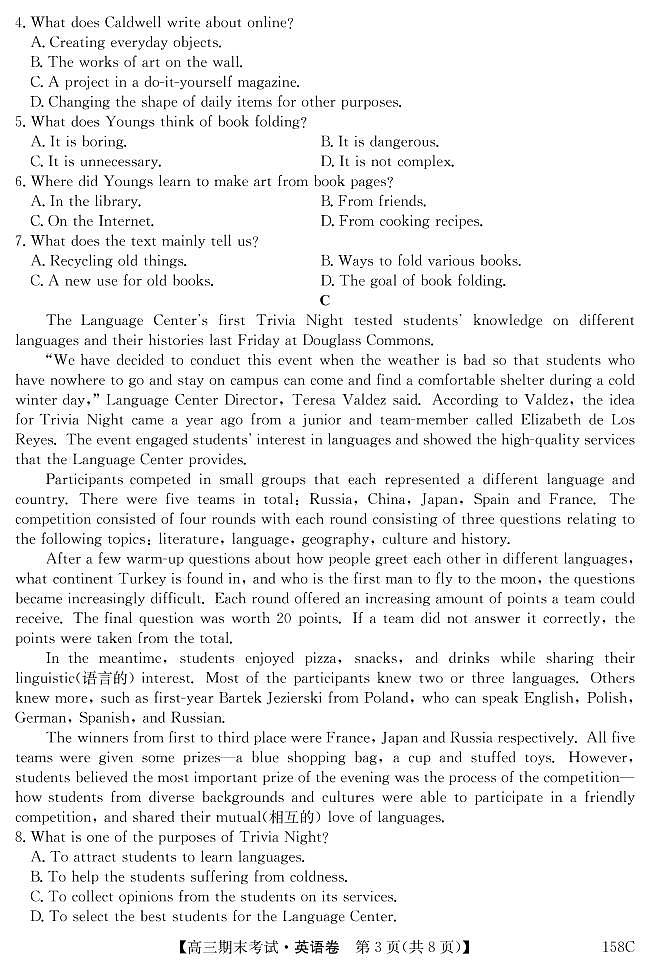 4. What does Caldwell write about online?
A. Creating everyday objects.
B. The works of art on the wall.
C. A project in a do-it-yourself magazine.
D. Changing the shape of daily items for other purposes.
5. What does Youngs think of book folding?
A. It is boring.
B. It is dangerous.
C. It is unnecessary.
D. It is not complex.
6. Where did Youngs learn to make art from book pages?
A. In the library.
B. From friends.
C. On the Internet.
D. From cooking recipes.
7. What does the text mainly tell us?
A. Recycling old things.
B. Ways to fold various books.
C. A new use for old books.
D. The goal of book folding.

C

The Language Center's first Trivia Night tested students' knowledge on different languages and their histories last Friday at Douglass Commons.

"We have decided to conduct this event when the weather is bad so that students who have nowhere to go and stay on campus can come and find a comfortable shelter during a cold winter day," Language Center Director, Teresa Valdez said. According to Valdez, the idea for Trivia Night came a year ago from a junior and team-member called Elizabeth de Los Reyes. The event engaged students' interest in languages and showed the high-quality services that the Language Center provides.

Participants competed in small groups that each represented a different language and country. There were five teams in total: Russia, China, Japan, Spain and France. The competition consisted of four rounds with each round consisting of three questions relating to the following topics: literature, language, geography, culture and history.

After a few warm-up questions about how people greet each other in different languages, what continent Turkey is found in, and who is the first man to fly to the moon, the questions became increasingly difficult. Each round offered an increasing amount of points a team could receive. The final question was worth 20 points. If a team did not answer it correctly, the points were taken from the total.

In the meantime, students enjoyed pizza, snacks, and drinks while sharing their linguistic(语言的) interest. Most of the participants knew two or three languages. Others knew more, such as first-year Bartek Jezierski from Poland, who can speak English, Polish, German, Spanish, and Russian.

The winners from first to third place were France, Japan and Russia respectively. All five teams were given some prizes—a blue shopping bag, a cup and stuffed toys. However, students believed the most important prize of the evening was the process of the competition—how students from diverse backgrounds and cultures were able to participate in a friendly competition, and shared their mutual(相互的) love of languages.
8. What is one of the purposes of Trivia Night?
A. To attract students to learn languages.
B. To help the students suffering from coldness.
C. To collect opinions from the students on its services.
D. To select the best students for the Language Center.

【高三期末考试·英语卷 第3页(共8页)】 158C